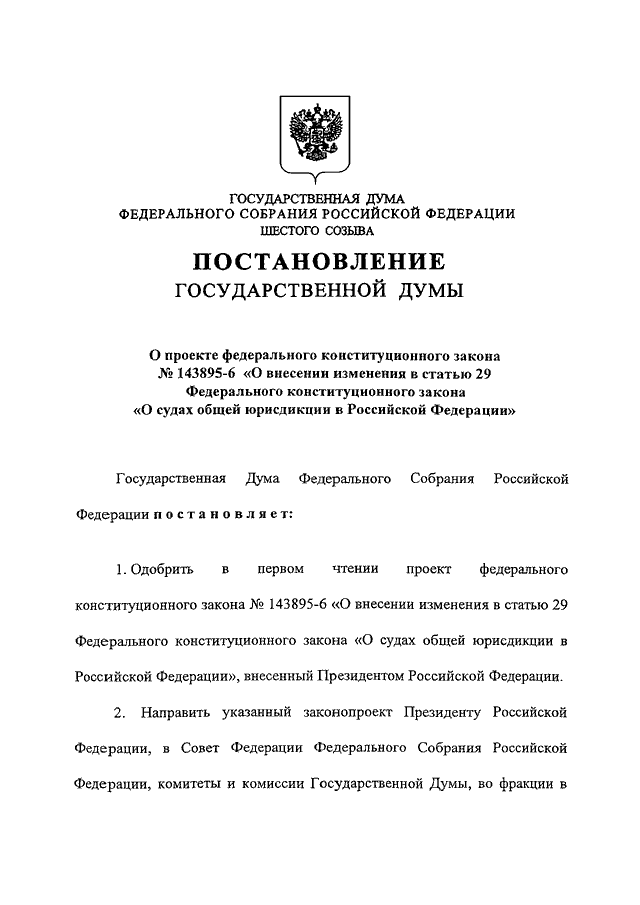 ГОСУДАРСТВЕННАЯ ДУМА
ФЕДЕРАЛЬНОГО СОБРАНИЯ РОССИЙСКОЙ ФЕДЕРАЦИИ
ШЕСТОГО СОЗЫВА

ПОСТАНОВЛЕНИЕ
ГОСУДАРСТВЕННОЙ ДУМЫ

О проекте федерального конституционного закона № 143895-6 «О внесении изменения в статью 29 Федерального конституционного закона «О судах общей юрисдикции в Российской Федерации»

Государственная Дума Федерального Собрания Российской Федерации постановляет:

1. Одобрить в первом чтении проект федерального конституционного закона № 143895-6 «О внесении изменения в статью 29 Федерального конституционного закона «О судах общей юрисдикции в Российской Федерации», внесенный Президентом Российской Федерации.

2. Направить указанный законопроект Президенту Российской Федерации, в Совет Федерации Федерального Собрания Российской Федерации, комитеты и комиссии Государственной Думы, во фракции в